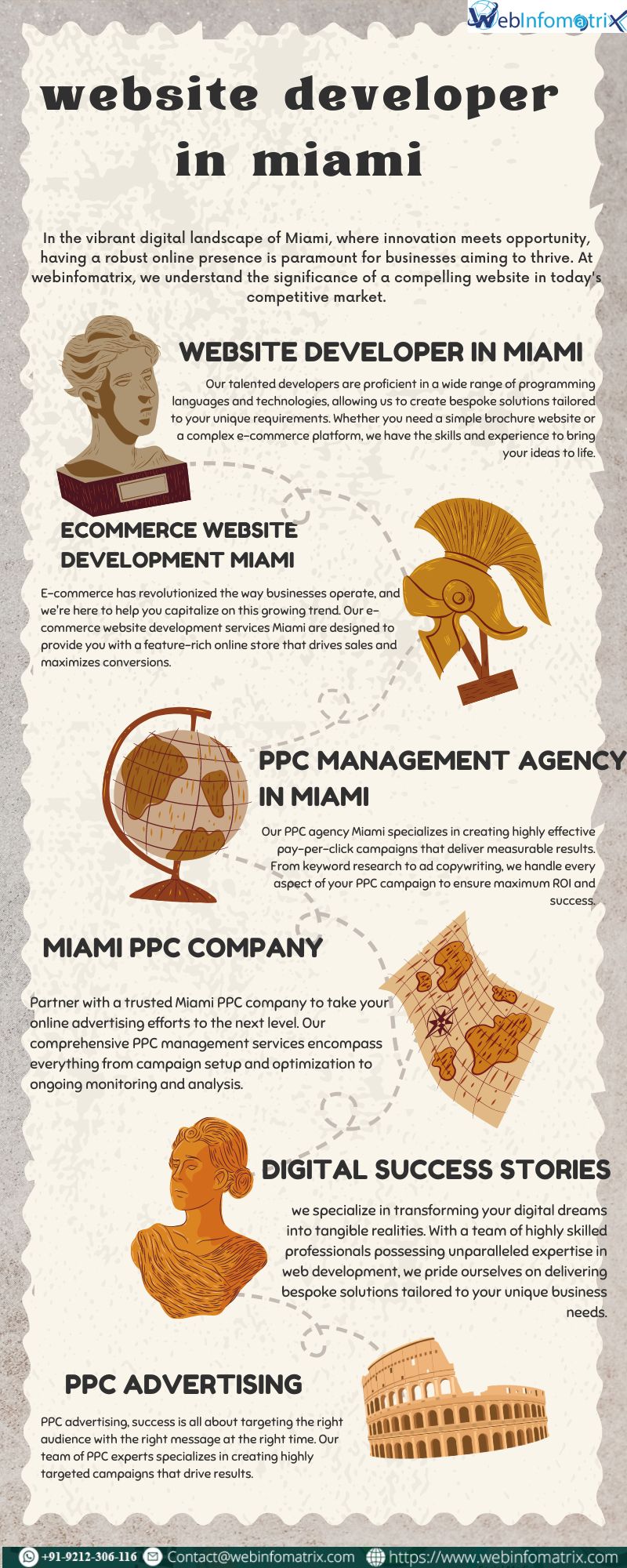 WebInfomatrix

website developer in miami

In the vibrant digital landscape of Miami, where innovation meets opportunity, having a robust online presence is paramount for businesses aiming to thrive. At webinfomatrix, we understand the significance of a compelling website in today's competitive market.

WEBSITE DEVELOPER IN MIAMI

Our talented developers are proficient in a wide range of programming languages and technologies, allowing us to create bespoke solutions tailored to your unique requirements. Whether you need a simple brochure website or a complex e-commerce platform, we have the skills and experience to bring your ideas to life.

ECOMMERCE WEBSITE DEVELOPMENT MIAMI

E-commerce has revolutionized the way businesses operate, and we're here to help you capitalize on this growing trend. Our e-commerce website development services Miami are designed to provide you with a feature-rich online store that drives sales and maximizes conversions.

PPC MANAGEMENT AGENCY IN MIAMI

Our PPC agency Miami specializes in creating highly effective pay-per-click campaigns that deliver measurable results. From keyword research to ad copywriting, we handle every aspect of your PPC campaign to ensure maximum ROI and success.

MIAMI PPC COMPANY

Partner with a trusted Miami PPC company to take your online advertising efforts to the next level. Our comprehensive PPC management services encompass everything from campaign setup and optimization to ongoing monitoring and analysis.

DIGITAL SUCCESS STORIES

we specialize in transforming your digital dreams into tangible realities. With a team of highly skilled professionals possessing unparalleled expertise in web development, we pride ourselves on delivering bespoke solutions tailored to your unique business needs.

PPC ADVERTISING

PPC advertising, success is all about targeting the right audience with the right message at the right time. Our team of PPC experts specializes in creating highly targeted campaigns that drive results.

+91-9212-306-116 Contact@webinfomatrix.com https://www.webinfomatrix.com